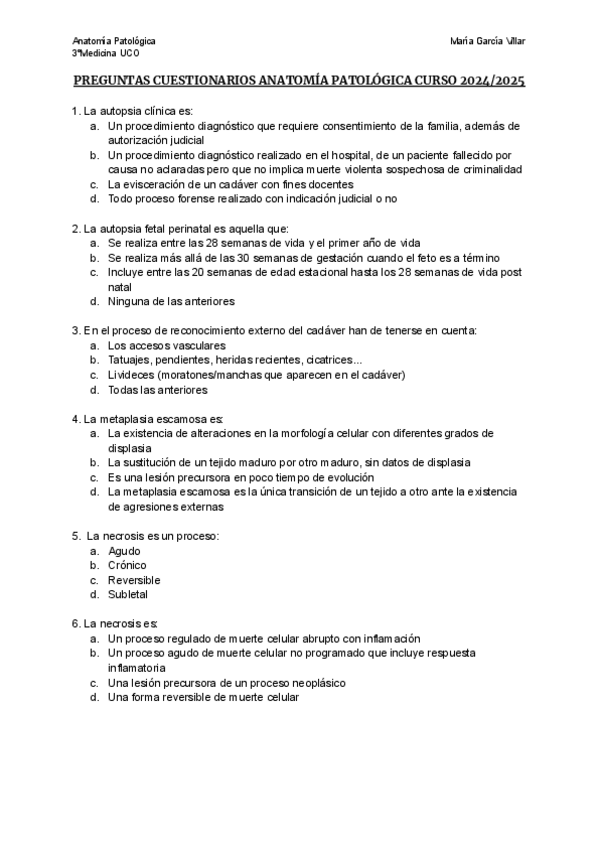 Anatomía Patológica
3ºMedicina UCO

María García Villar

PREGUNTAS CUESTIONARIOS ANATOMÍA PATOLÓGICA CURSO 2024/2025

1. La autopsia clínica es:
a. Un procedimiento diagnóstico que requiere consentimiento de la familia, además de autorización judicial
b. Un procedimiento diagnóstico realizado en el hospital, de un paciente fallecido por causa no aclaradas pero que no implica muerte violenta sospechosa de criminalidad
c. La evisceración de un cadáver con fines docentes
d. Todo proceso forense realizado con indicación judicial o no

2. La autopsia fetal perinatal es aquella que:
a. Se realiza entre las 28 semanas de vida y el primer año de vida
b. Se realiza más allá de las 30 semanas de gestación cuando el feto es a término
c. Incluye entre las 20 semanas de edad estacional hasta los 28 semanas de vida post natal
d. Ninguna de las anteriores

3. En el proceso de reconocimiento externo del cadáver han de tenerse en cuenta:
a. Los accesos vasculares
b. Tatuajes, pendientes, heridas recientes, cicatrices...
c. Livideces (moratones/manchas que aparecen en el cadáver)
d. Todas las anteriores

4. La metaplasia escamosa es:
a. La existencia de alteraciones en la morfología celular con diferentes grados de displasia
b. La sustitución de un tejido maduro por otro maduro, sin datos de displasia
c. Es una lesión precursora en poco tiempo de evolución
d. La metaplasia escamosa es la única transición de un tejido a otro ante la existencia de agresiones externas

5. La necrosis es un proceso:
a. Agudo
b. Crónico
c. Reversible
d. Subletal

6. La necrosis es:
a. Un proceso regulado de muerte celular abrupto con inflamación
b. Un proceso agudo de muerte celular no programado que incluye respuesta inflamatoria
c. Una lesión precursora de un proceso neoplásico
d. Una forma reversible de muerte celular